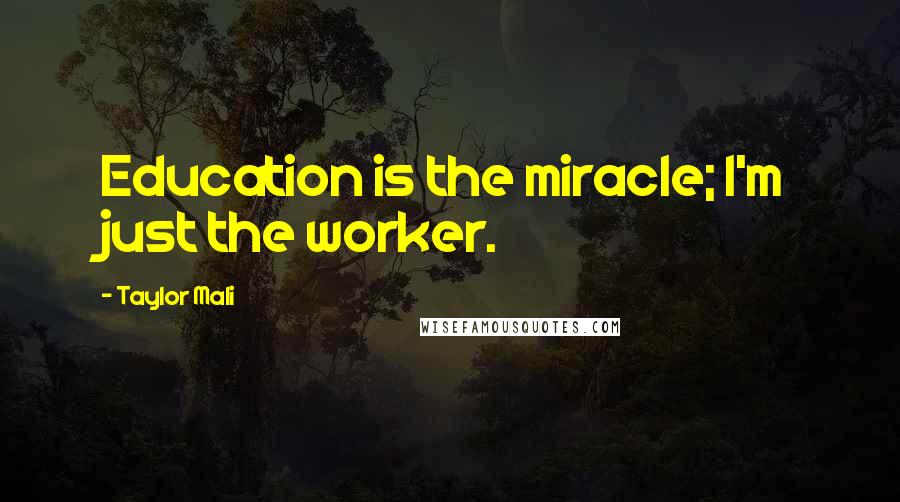 Education is the miracle; I'm just the worker.

- Taylor Mali

WISEFAMOUSQUOTES.COM